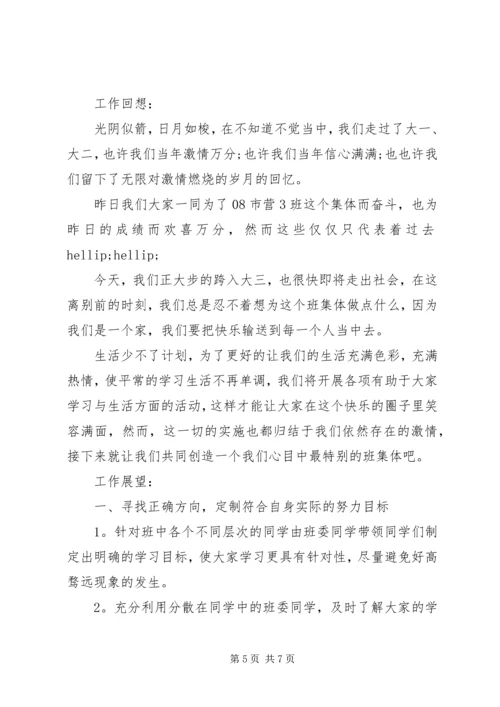 工作回想：

光阴似箭，日月如梭，在不知道不觉当中，我们走过了大一、大二，也许我们当年激情万分；也许我们当年信心满满；也也许我们留下了无限对激情燃烧的岁月的回忆。

昨日我们大家一同为了08市营3班这个集体而奋斗，也为昨日的成绩而欢喜万分，然而这些仅仅只代表着过去hellip;hellip;

今天，我们正大步的跨入大三，也很快即将走出社会，在这离别前的时刻，我们总是忍不着想为这个班集体做点什么，因为我们是一个家，我们要把快乐输送到每一个人当中去。

生活少不了计划，为了更好的让我们的生活充满色彩，充满热情，使平常的学习生活不再单调，我们将开展各项有助于大家学习与生活方面的活动，这样才能让大家在这个快乐的圈子里笑容满面，然而，这一切的实施也都归结于我们依然存在的激情，接下来就让我们共同创造一个我们心目中最特别的班集体吧。

工作展望：

一、寻找正确方向，定制符合自身实际的努力目标

1。针对班中各个不同层次的同学由班委同学带领同学们制定出明确的学习目标，使大家学习更具有针对性，尽量避免好高骛远现象的发生。

2。充分利用分散在同学中的班委同学，及时了解大家的学

第5页 共7页